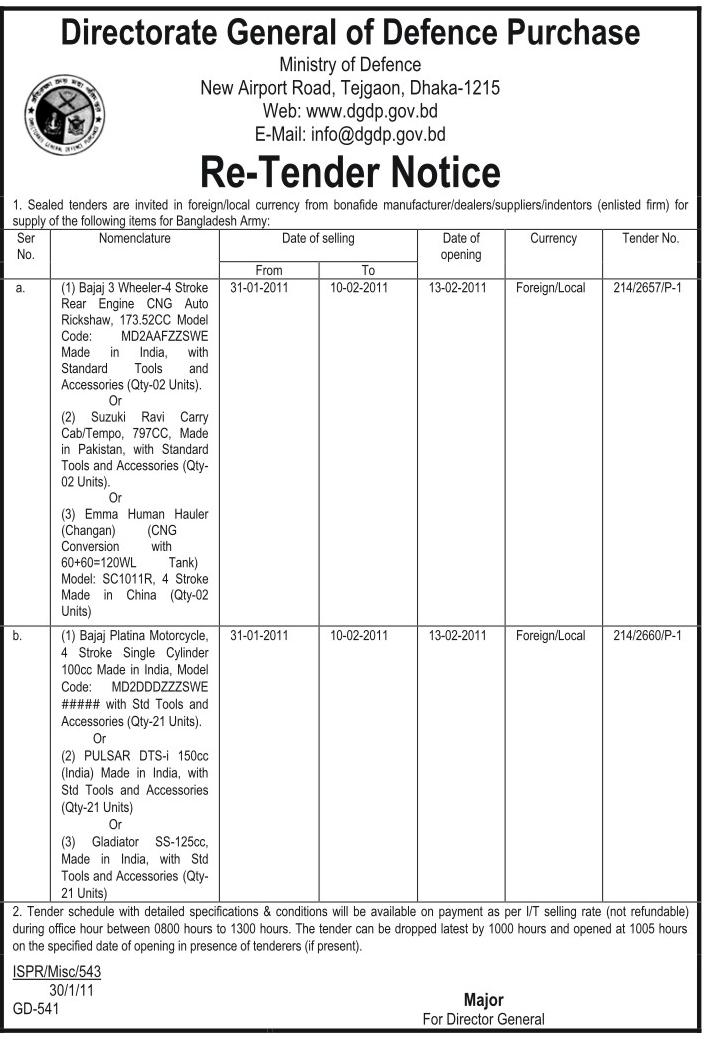 Directorate General of Defence Purchase
Ministry of Defence
New Airport Road, Tejgaon, Dhaka-1215
Web: www.dgdp.gov.bd
E-Mail: info@dgdp.gov.bd

Re-Tender Notice

1. Sealed tenders are invited in foreign/local currency from bonafide manufacturer/dealers/suppliers/indentors (enlisted firm) for supply of the following items for Bangladesh Army:

| Ser No. | Nomenclature | Date of selling From | Date of selling To | Date of opening | Currency | Tender No. |
|---|---|---|---|---|---|---|
| a. | (1) Bajaj 3 Wheeler-4 Stroke Rear Engine CNG Auto Rickshaw, 173.52CC Model Code: MD2AAFZZSWE Made in India, with Standard Tools and Accessories (Qty-02 Units). Or (2) Suzuki Ravi Carry Cab/Tempo, 797CC, Made in Pakistan, with Standard Tools and Accessories (Qty-02 Units). Or (3) Emma Human Hauler (Changan) (CNG Conversion with 60+60=120WL Tank) Model: SC1011R, 4 Stroke Made in China (Qty-02 Units) | 31-01-2011 | 10-02-2011 | 13-02-2011 | Foreign/Local | 214/2657/P-1 |
| b. | (1) Bajaj Platina Motorcycle, 4 Stroke Single Cylinder 100cc Made in India, Model Code: MD2DDDZZZSWE ##### with Std Tools and Accessories (Qty-21 Units). Or (2) PULSAR DTS-i 150cc (India) Made in India, with Std Tools and Accessories (Qty-21 Units) Or (3) Gladiator SS-125cc, Made in India, with Std Tools and Accessories (Qty-21 Units) | 31-01-2011 | 10-02-2011 | 13-02-2011 | Foreign/Local | 214/2660/P-1 |

2. Tender schedule with detailed specifications & conditions will be available on payment as per I/T selling rate (not refundable) during office hour between 0800 hours to 1300 hours. The tender can be dropped latest by 1000 hours and opened at 1005 hours on the specified date of opening in presence of tenderers (if present).

ISPR/Misc/543
30/1/11
GD-541

Major
For Director General